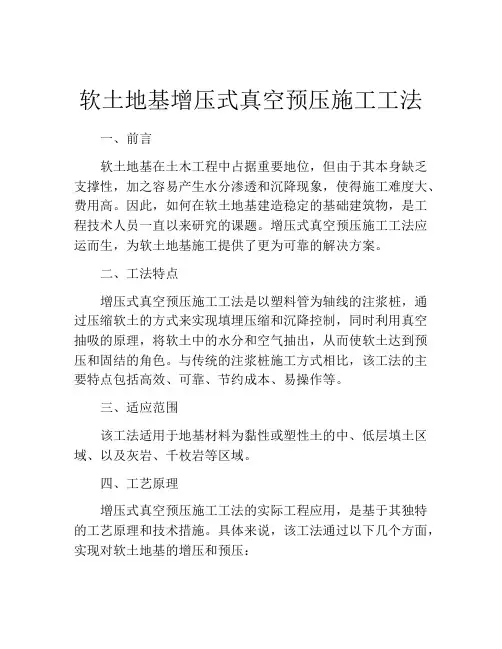 软土地基增压式真空预压施工工法

一、前言

软土地基在土木工程中占据重要地位，但由于其本身缺乏支撑性，加之容易产生水分渗透和沉降现象，使得施工难度大、费用高。因此，如何在软土地基建造稳定的基础建筑物，是工程技术人员一直以来研究的课题。增压式真空预压施工工法应运而生，为软土地基施工提供了更为可靠的解决方案。

二、工法特点

增压式真空预压施工工法是以塑料管为轴线的注浆桩，通过压缩软土的方式来实现填埋压缩和沉降控制，同时利用真空抽吸的原理，将软土中的水分和空气抽出，从而使软土达到预压和固结的角色。与传统的注浆桩施工方式相比，该工法的主要特点包括高效、可靠、节约成本、易操作等。

三、适应范围

该工法适用于地基材料为黏性或塑性土的中、低层填土区域、以及灰岩、千枚岩等区域。

四、工艺原理

增压式真空预压施工工法的实际工程应用，是基于其独特的工艺原理和技术措施。具体来说，该工法通过以下几个方面，实现对软土地基的增压和预压：